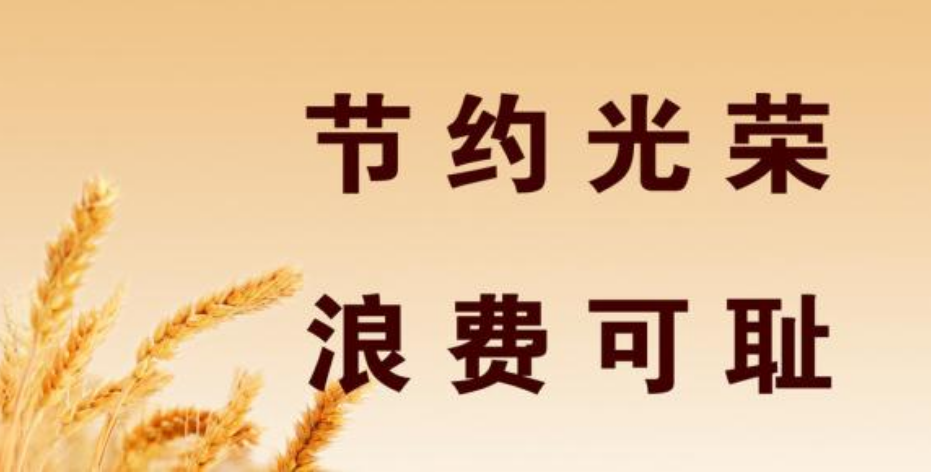 节约光荣

浪费可耻